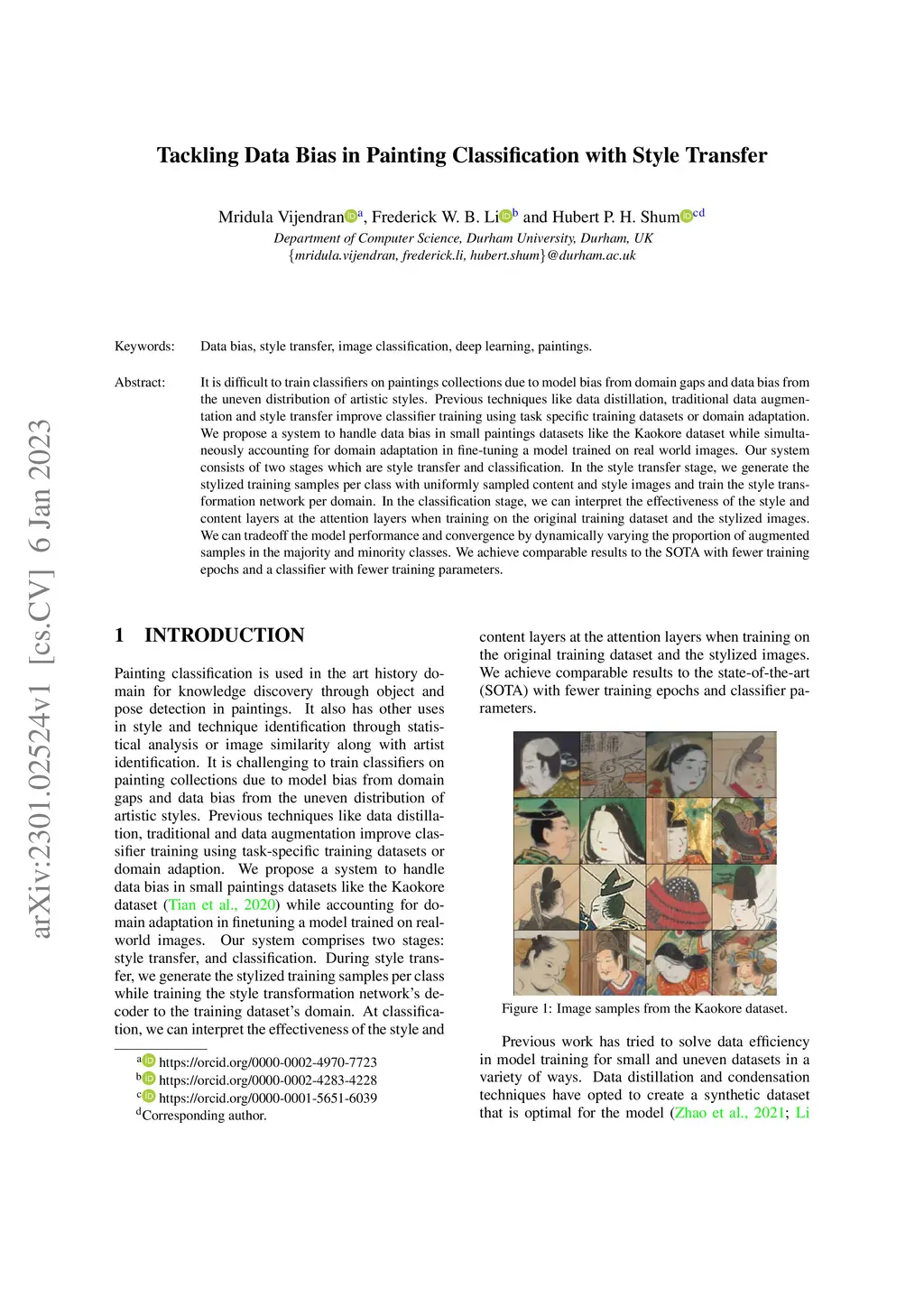 arXiv:2301.02524v1 [cs.CV] 6 Jan 2023

Tackling Data Bias in Painting Classification with Style Transfer

Mridula Vijendran$^{a}$, Frederick W. B. Li$^{b}$ and Hubert P. H. Shum$^{cd}$
Department of Computer Science, Durham University, Durham, UK
{mridula.vijendran, frederick.li, hubert.shum}@durham.ac.uk

Keywords: Data bias, style transfer, image classification, deep learning, paintings.

Abstract: It is difficult to train classifiers on paintings collections due to model bias from domain gaps and data bias from the uneven distribution of artistic styles. Previous techniques like data distillation, traditional data augmentation and style transfer improve classifier training using task specific training datasets or domain adaptation. We propose a system to handle data bias in small paintings datasets like the Kaokore dataset while simultaneously accounting for domain adaptation in fine-tuning a model trained on real world images. Our system consists of two stages which are style transfer and classification. In the style transfer stage, we generate the stylized training samples per class with uniformly sampled content and style images and train the style transformation network per domain. In the classification stage, we can interpret the effectiveness of the style and content layers at the attention layers when training on the original training dataset and the stylized images. We can tradeoff the model performance and convergence by dynamically varying the proportion of augmented samples in the majority and minority classes. We achieve comparable results to the SOTA with fewer training epochs and a classifier with fewer training parameters.

1 INTRODUCTION

Painting classification is used in the art history domain for knowledge discovery through object and pose detection in paintings. It also has other uses in style and technique identification through statistical analysis or image similarity along with artist identification. It is challenging to train classifiers on painting collections due to model bias from domain gaps and data bias from the uneven distribution of artistic styles. Previous techniques like data distillation, traditional and data augmentation improve classifier training using task-specific training datasets or domain adaption. We propose a system to handle data bias in small paintings datasets like the Kaokore dataset (Tian et al., 2020) while accounting for domain adaptation in finetuning a model trained on real-world images. Our system comprises two stages: style transfer, and classification. During style transfer, we generate the stylized training samples per class while training the style transformation network's decoder to the training dataset's domain. At classification, we can interpret the effectiveness of the style and

$^{a}$ https://orcid.org/0000-0002-4970-7723
$^{b}$ https://orcid.org/0000-0002-4283-4228
$^{c}$ https://orcid.org/0000-0001-5651-6039
$^{d}$Corresponding author.

content layers at the attention layers when training on the original training dataset and the stylized images. We achieve comparable results to the state-of-the-art (SOTA) with fewer training epochs and classifier parameters.

Figure 1: Image samples from the Kaokore dataset.

Previous work has tried to solve data efficiency in model training for small and uneven datasets in a variety of ways. Data distillation and condensation techniques have opted to create a synthetic dataset that is optimal for the model (Zhao et al., 2021; Li